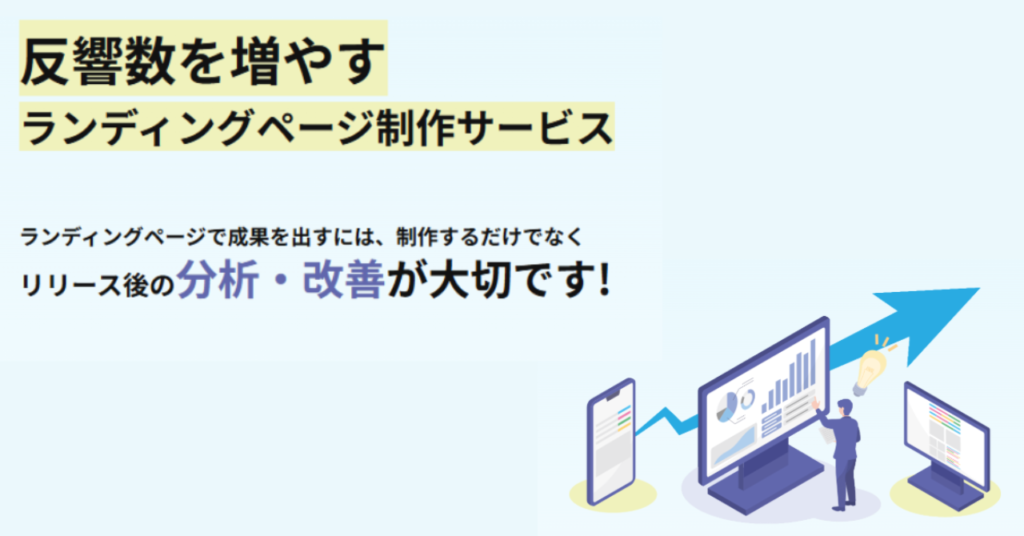 反響数を増やす
ランディングページ制作サービス

ランディングページで成果を出すには、制作するだけでなく
リリース後の分析・改善が大切です!